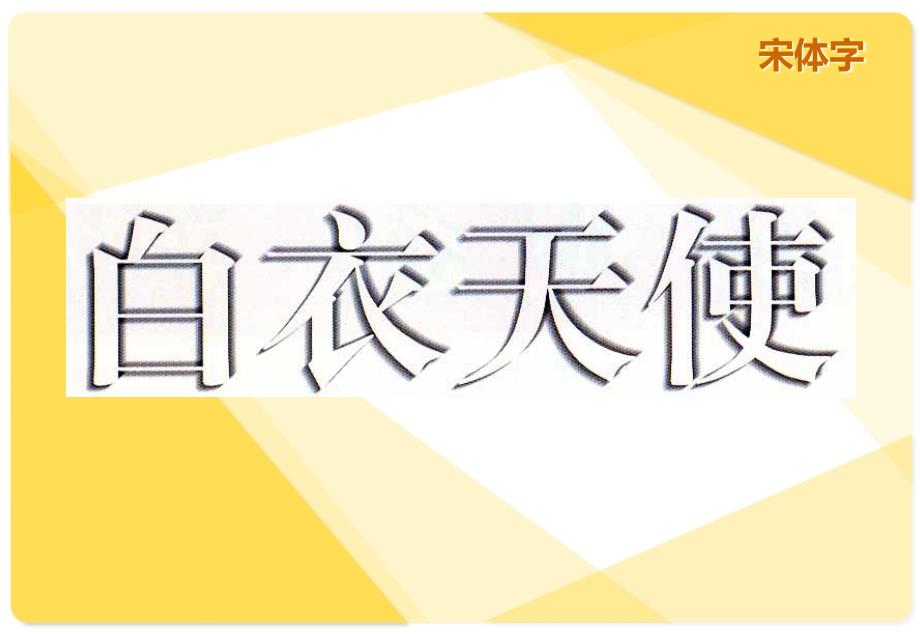 宋体字

白衣天使